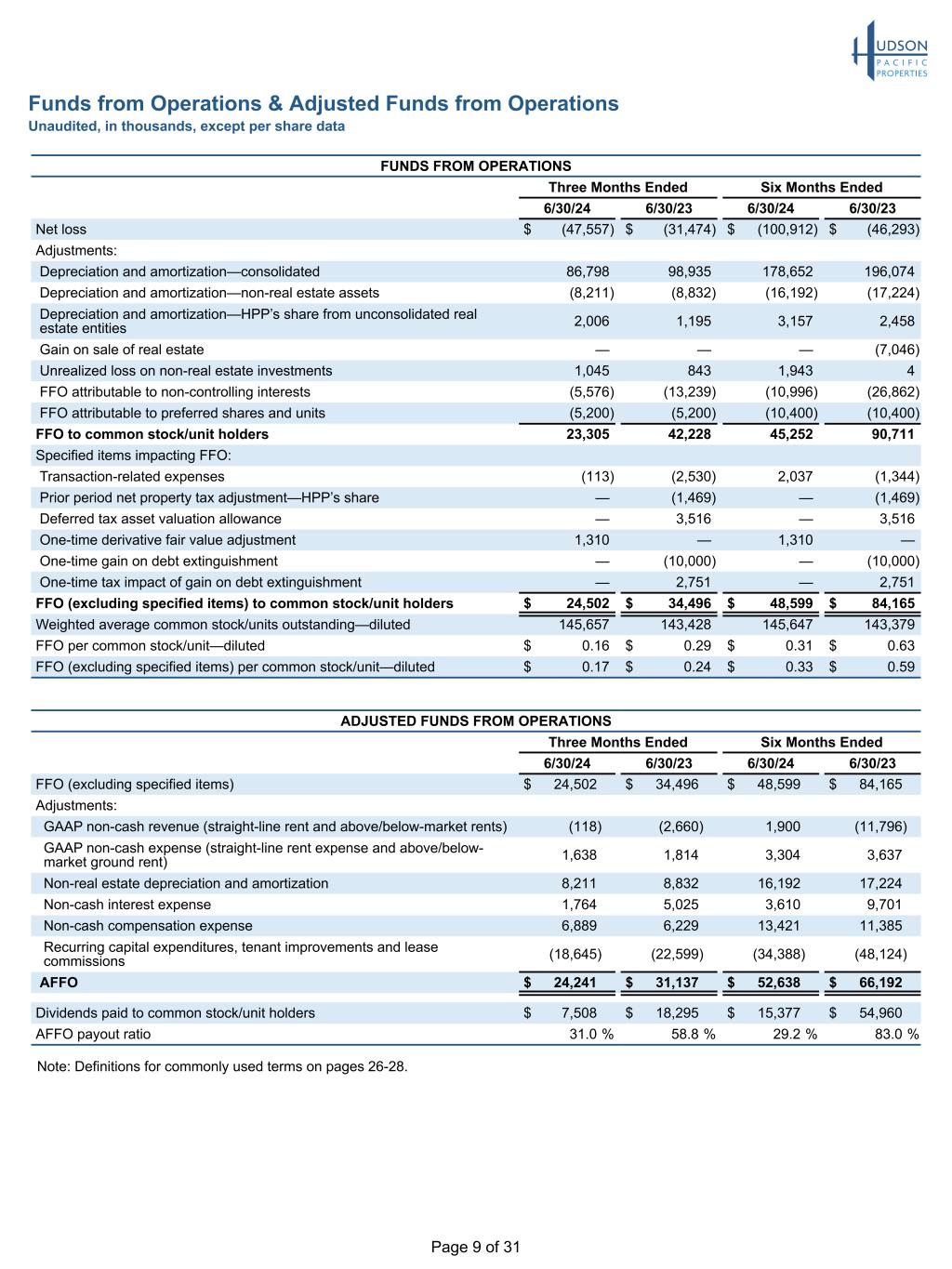 HUDSON PACIFIC PROPERTIES

Funds from Operations & Adjusted Funds from Operations
Unaudited, in thousands, except per share data

FUNDS FROM OPERATIONS

| | Three Months Ended 6/30/24 | Three Months Ended 6/30/23 | Six Months Ended 6/30/24 | Six Months Ended 6/30/23 |
|---|---|---|---|---|
| Net loss | $ (47,557) | $ (31,474) | $ (100,912) | $ (46,293) |
| Adjustments: | | | | |
| Depreciation and amortization—consolidated | 86,798 | 98,935 | 178,652 | 196,074 |
| Depreciation and amortization—non-real estate assets | (8,211) | (8,832) | (16,192) | (17,224) |
| Depreciation and amortization—HPP's share from unconsolidated real estate entities | 2,006 | 1,195 | 3,157 | 2,458 |
| Gain on sale of real estate | — | — | — | (7,046) |
| Unrealized loss on non-real estate investments | 1,045 | 843 | 1,943 | 4 |
| FFO attributable to non-controlling interests | (5,576) | (13,239) | (10,996) | (26,862) |
| FFO attributable to preferred shares and units | (5,200) | (5,200) | (10,400) | (10,400) |
| FFO to common stock/unit holders | 23,305 | 42,228 | 45,252 | 90,711 |
| Specified items impacting FFO: | | | | |
| Transaction-related expenses | (113) | (2,530) | 2,037 | (1,344) |
| Prior period net property tax adjustment—HPP's share | — | (1,469) | — | (1,469) |
| Deferred tax asset valuation allowance | — | 3,516 | — | 3,516 |
| One-time derivative fair value adjustment | 1,310 | — | 1,310 | — |
| One-time gain on debt extinguishment | — | (10,000) | — | (10,000) |
| One-time tax impact of gain on debt extinguishment | — | 2,751 | — | 2,751 |
| FFO (excluding specified items) to common stock/unit holders | $ 24,502 | $ 34,496 | $ 48,599 | $ 84,165 |
| Weighted average common stock/units outstanding—diluted | 145,657 | 143,428 | 145,647 | 143,379 |
| FFO per common stock/unit—diluted | $ 0.16 | $ 0.29 | $ 0.31 | $ 0.63 |
| FFO (excluding specified items) per common stock/unit—diluted | $ 0.17 | $ 0.24 | $ 0.33 | $ 0.59 |

ADJUSTED FUNDS FROM OPERATIONS

| | Three Months Ended 6/30/24 | Three Months Ended 6/30/23 | Six Months Ended 6/30/24 | Six Months Ended 6/30/23 |
|---|---|---|---|---|
| FFO (excluding specified items) | $ 24,502 | $ 34,496 | $ 48,599 | $ 84,165 |
| Adjustments: | | | | |
| GAAP non-cash revenue (straight-line rent and above/below-market rents) | (118) | (2,660) | 1,900 | (11,796) |
| GAAP non-cash expense (straight-line rent expense and above/below-market ground rent) | 1,638 | 1,814 | 3,304 | 3,637 |
| Non-real estate depreciation and amortization | 8,211 | 8,832 | 16,192 | 17,224 |
| Non-cash interest expense | 1,764 | 5,025 | 3,610 | 9,701 |
| Non-cash compensation expense | 6,889 | 6,229 | 13,421 | 11,385 |
| Recurring capital expenditures, tenant improvements and lease commissions | (18,645) | (22,599) | (34,388) | (48,124) |
| AFFO | $ 24,241 | $ 31,137 | $ 52,638 | $ 66,192 |
| Dividends paid to common stock/unit holders | $ 7,508 | $ 18,295 | $ 15,377 | $ 54,960 |
| AFFO payout ratio | 31.0 % | 58.8 % | 29.2 % | 83.0 % |

Note: Definitions for commonly used terms on pages 26-28.

Page 9 of 31